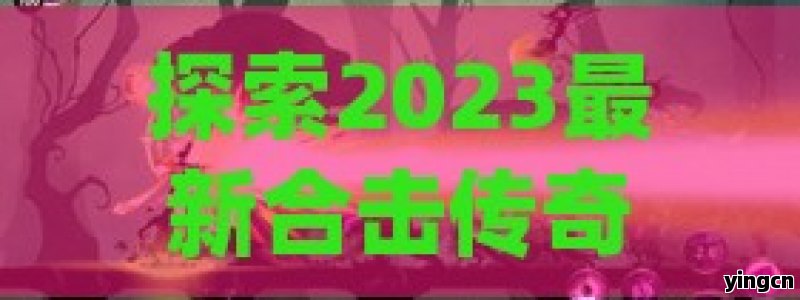 探索2023最新合击传奇

yingcn